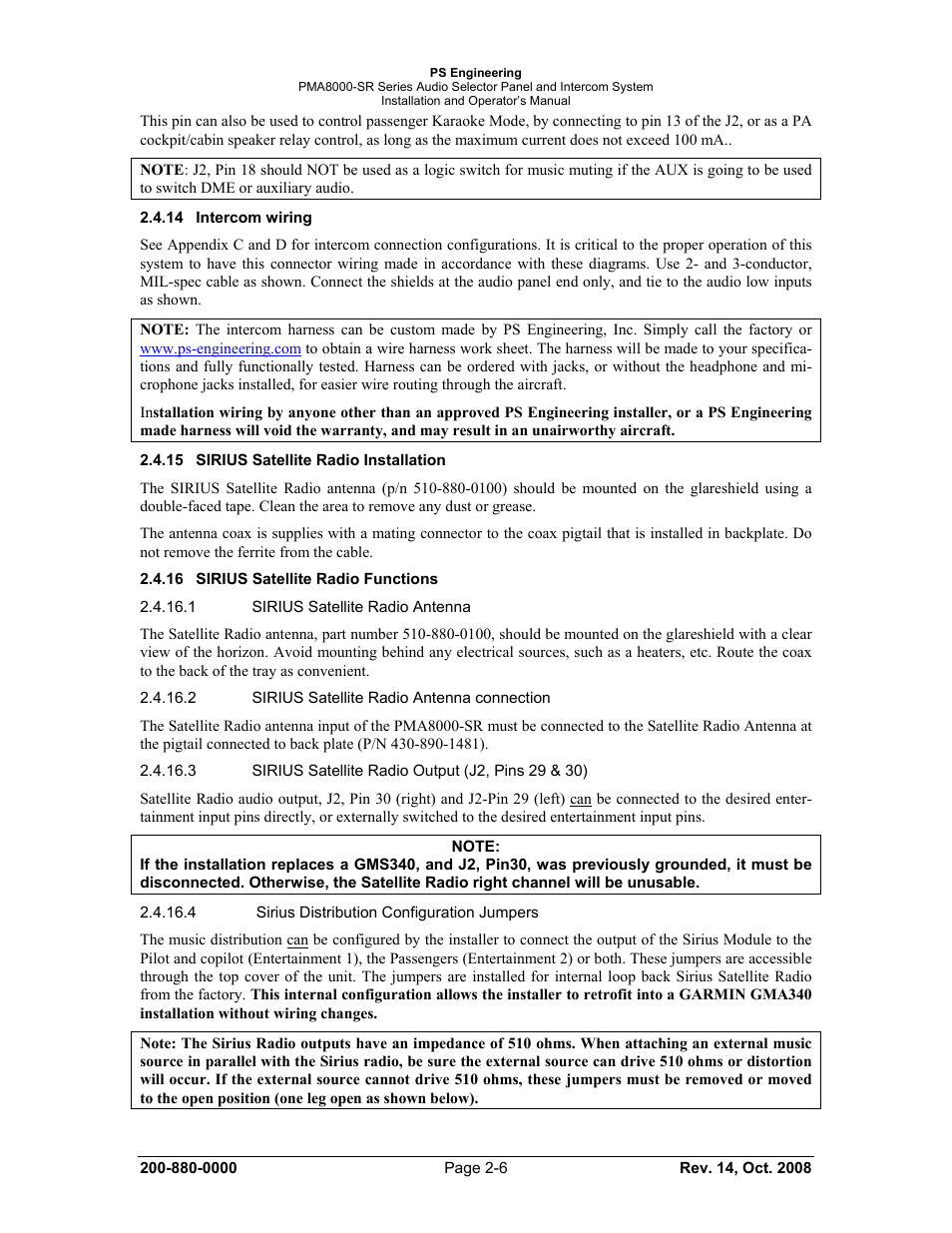 PS Engineering
PMA8000-SR Series Audio Selector Panel and Intercom System
Installation and Operator's Manual

This pin can also be used to control passenger Karaoke Mode, by connecting to pin 13 of the J2, or as a PA cockpit/cabin speaker relay control, as long as the maximum current does not exceed 100 mA..

NOTE: J2, Pin 18 should NOT be used as a logic switch for music muting if the AUX is going to be used to switch DME or auxiliary audio.

2.4.14 Intercom wiring

See Appendix C and D for intercom connection configurations. It is critical to the proper operation of this system to have this connector wiring made in accordance with these diagrams. Use 2- and 3-conductor, MIL-spec cable as shown. Connect the shields at the audio panel end only, and tie to the audio low inputs as shown.

NOTE: The intercom harness can be custom made by PS Engineering, Inc. Simply call the factory or www.ps-engineering.com to obtain a wire harness work sheet. The harness will be made to your specifications and fully functionally tested. Harness can be ordered with jacks, or without the headphone and microphone jacks installed, for easier wire routing through the aircraft.

Installation wiring by anyone other than an approved PS Engineering installer, or a PS Engineering made harness will void the warranty, and may result in an unairworthy aircraft.

2.4.15 SIRIUS Satellite Radio Installation

The SIRIUS Satellite Radio antenna (p/n 510-880-0100) should be mounted on the glareshield using a double-faced tape. Clean the area to remove any dust or grease.

The antenna coax is supplies with a mating connector to the coax pigtail that is installed in backplate. Do not remove the ferrite from the cable.

2.4.16 SIRIUS Satellite Radio Functions

2.4.16.1 SIRIUS Satellite Radio Antenna

The Satellite Radio antenna, part number 510-880-0100, should be mounted on the glareshield with a clear view of the horizon. Avoid mounting behind any electrical sources, such as a heaters, etc. Route the coax to the back of the tray as convenient.

2.4.16.2 SIRIUS Satellite Radio Antenna connection

The Satellite Radio antenna input of the PMA8000-SR must be connected to the Satellite Radio Antenna at the pigtail connected to back plate (P/N 430-890-1481).

2.4.16.3 SIRIUS Satellite Radio Output (J2, Pins 29 & 30)

Satellite Radio audio output, J2, Pin 30 (right) and J2-Pin 29 (left) can be connected to the desired entertainment input pins directly, or externally switched to the desired entertainment input pins.

NOTE:
If the installation replaces a GMS340, and J2, Pin30, was previously grounded, it must be disconnected. Otherwise, the Satellite Radio right channel will be unusable.

2.4.16.4 Sirius Distribution Configuration Jumpers

The music distribution can be configured by the installer to connect the output of the Sirius Module to the Pilot and copilot (Entertainment 1), the Passengers (Entertainment 2) or both. These jumpers are accessible through the top cover of the unit. The jumpers are installed for internal loop back Sirius Satellite Radio from the factory. This internal configuration allows the installer to retrofit into a GARMIN GMA340 installation without wiring changes.

Note: The Sirius Radio outputs have an impedance of 510 ohms. When attaching an external music source in parallel with the Sirius radio, be sure the external source can drive 510 ohms or distortion will occur. If the external source cannot drive 510 ohms, these jumpers must be removed or moved to the open position (one leg open as shown below).

200-880-0000 Page 2-6 Rev. 14, Oct. 2008